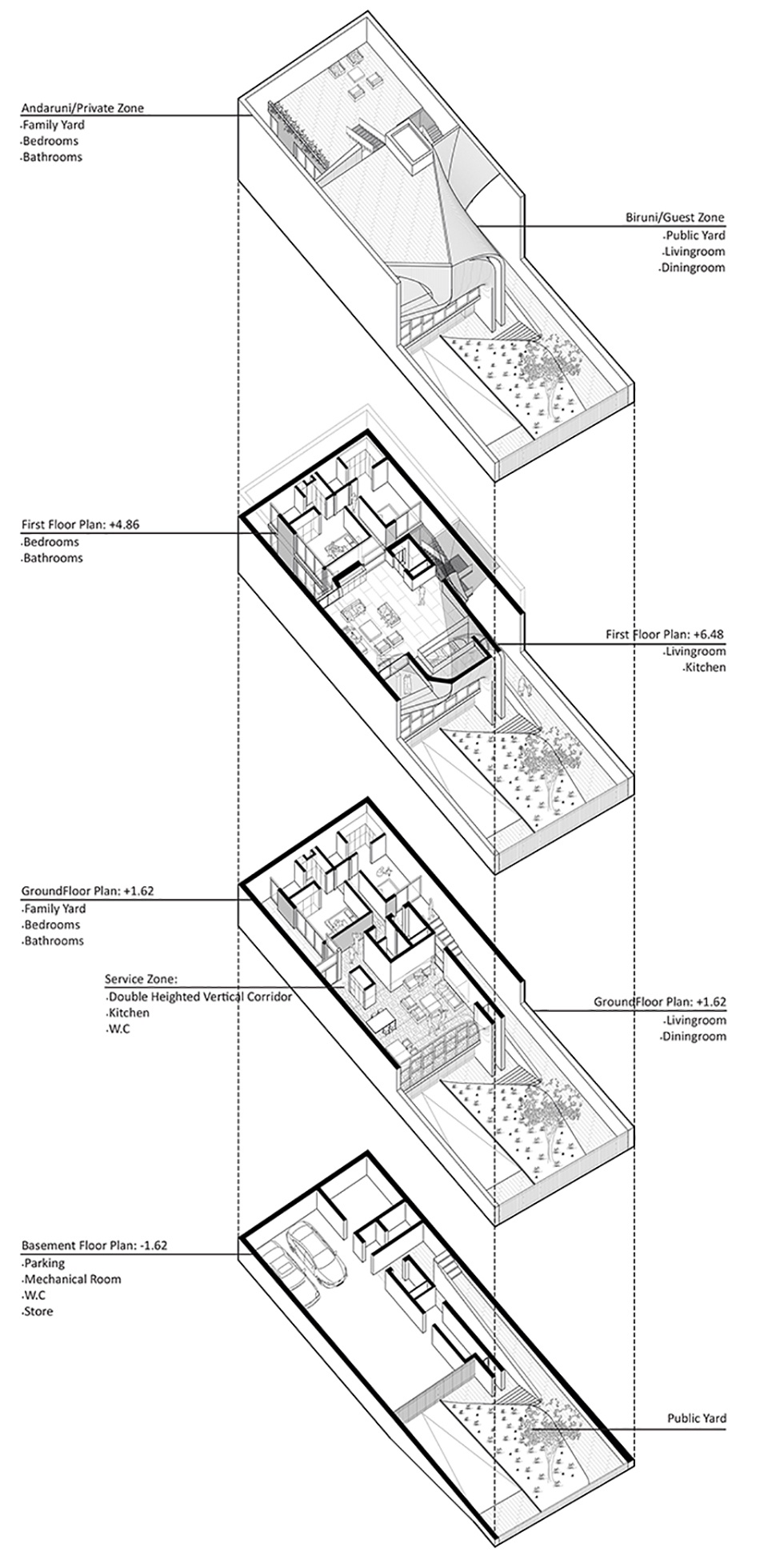 Andaruni/Private Zone
.Family Yard
.Bedrooms
.Bathrooms

Biruni/Guest Zone
.Public Yard
.Livingroom
.Diningroom

First Floor Plan: +4.86
.Bedrooms
.Bathrooms

First Floor Plan: +6.48
.Livingroom
.Kitchen

GroundFloor Plan: +1.62
.Family Yard
.Bedrooms
.Bathrooms

Service Zone:
.Double Heighted Vertical Corridor
.Kitchen
.W.C

GroundFloor Plan: +1.62
.Livingroom
.Diningroom

Basement Floor Plan: -1.62
.Parking
.Mechanical Room
.W.C
.Store

Public Yard